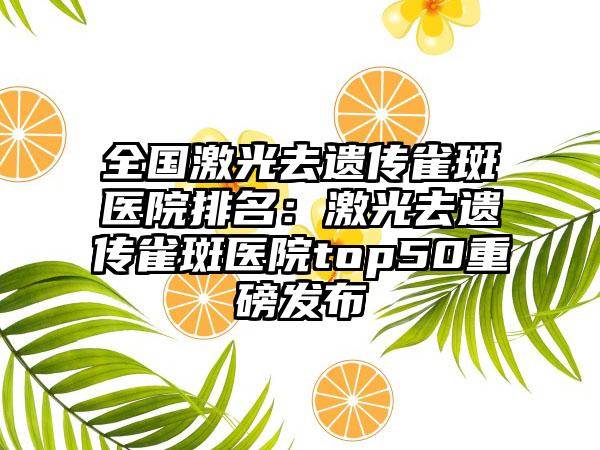 全国激光去遗传雀斑医院排名：激光去遗传雀斑医院top50重磅发布